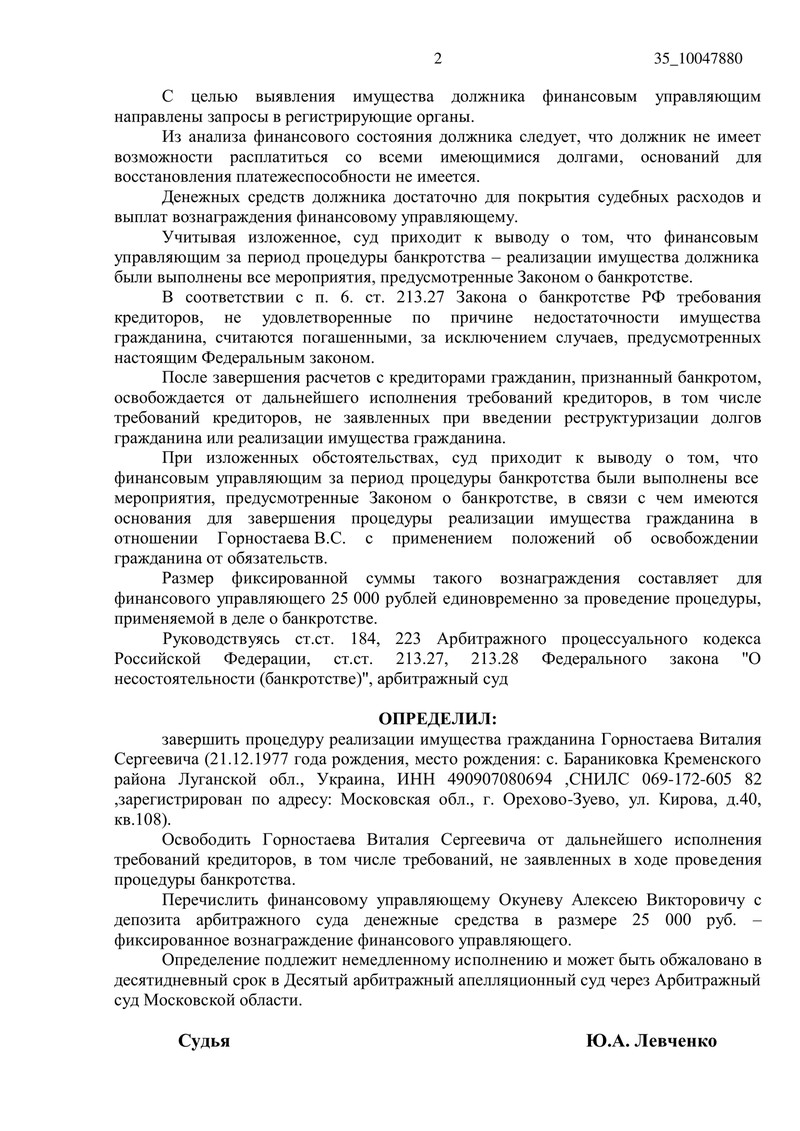 2 35_10047880

С целью выявления имущества должника финансовым управляющим направлены запросы в регистрирующие органы.

Из анализа финансового состояния должника следует, что должник не имеет возможности расплатиться со всеми имеющимися долгами, оснований для восстановления платежеспособности не имеется.

Денежных средств должника достаточно для покрытия судебных расходов и выплат вознаграждения финансовому управляющему.

Учитывая изложенное, суд приходит к выводу о том, что финансовым управляющим за период процедуры банкротства – реализации имущества должника были выполнены все мероприятия, предусмотренные Законом о банкротстве.

В соответствии с п. 6. ст. 213.27 Закона о банкротстве РФ требования кредиторов, не удовлетворенные по причине недостаточности имущества гражданина, считаются погашенными, за исключением случаев, предусмотренных настоящим Федеральным законом.

После завершения расчетов с кредиторами гражданин, признанный банкротом, освобождается от дальнейшего исполнения требований кредиторов, в том числе требований кредиторов, не заявленных при введении реструктуризации долгов гражданина или реализации имущества гражданина.

При изложенных обстоятельствах, суд приходит к выводу о том, что финансовым управляющим за период процедуры банкротства были выполнены все мероприятия, предусмотренные Законом о банкротстве, в связи с чем имеются основания для завершения процедуры реализации имущества гражданина в отношении Горностаева В.С. с применением положений об освобождении гражданина от обязательств.

Размер фиксированной суммы такого вознаграждения составляет для финансового управляющего 25 000 рублей единовременно за проведение процедуры, применяемой в деле о банкротстве.

Руководствуясь ст.ст. 184, 223 Арбитражного процессуального кодекса Российской Федерации, ст.ст. 213.27, 213.28 Федерального закона "О несостоятельности (банкротстве)", арбитражный суд

ОПРЕДЕЛИЛ:

завершить процедуру реализации имущества гражданина Горностаева Виталия Сергеевича (21.12.1977 года рождения, место рождения: с. Бараниковка Кременского района Луганской обл., Украина, ИНН 490907080694 ,СНИЛС 069-172-605 82 ,зарегистрирован по адресу: Московская обл., г. Орехово-Зуево, ул. Кирова, д.40, кв.108).

Освободить Горностаева Виталия Сергеевича от дальнейшего исполнения требований кредиторов, в том числе требований, не заявленных в ходе проведения процедуры банкротства.

Перечислить финансовому управляющему Окуневу Алексею Викторовичу с депозита арбитражного суда денежные средства в размере 25 000 руб. – фиксированное вознаграждение финансового управляющего.

Определение подлежит немедленному исполнению и может быть обжаловано в десятидневный срок в Десятый арбитражный апелляционный суд через Арбитражный суд Московской области.

Судья Ю.А. Левченко